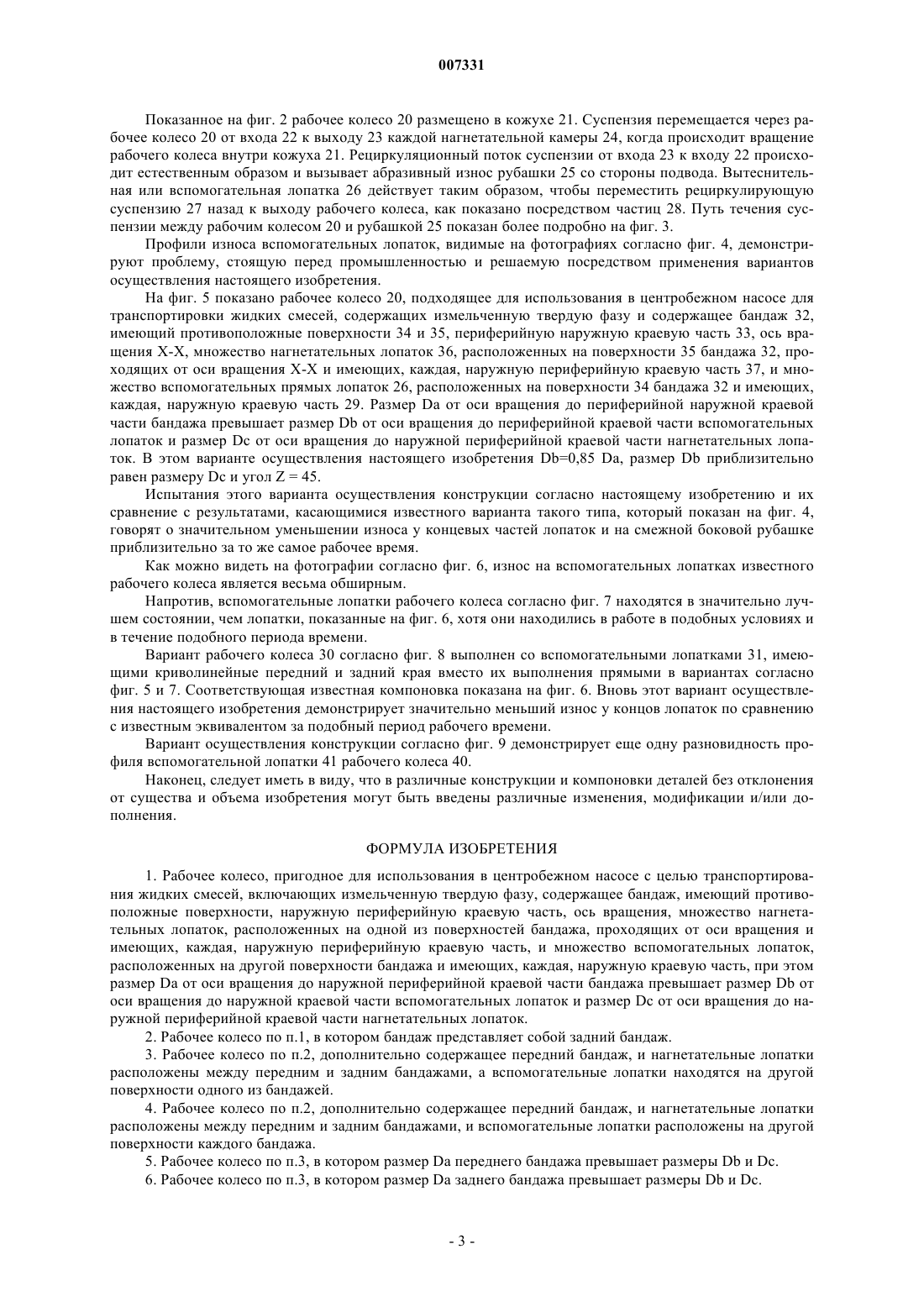 007331

Показанное на фиг. 2 рабочее колесо 20 размещено в кожухе 21. Суспензия перемещается через рабочее колесо 20 от входа 22 к выходу 23 каждой нагнетательной камеры 24, когда происходит вращение рабочего колеса внутри кожуха 21. Рециркуляционный поток суспензии от входа 23 к входу 22 происходит естественным образом и вызывает абразивный износ рубашки 25 со стороны подвода. Вытеснительная или вспомогательная лопатка 26 действует таким образом, чтобы переместить рециркулирующую суспензию 27 назад к выходу рабочего колеса, как показано посредством частиц 28. Путь течения суспензии между рабочим колесом 20 и рубашкой 25 показан более подробно на фиг. 3.

Профили износа вспомогательных лопаток, видимые на фотографиях согласно фиг. 4, демонстрируют проблему, стоящую перед промышленностью и решаемую посредством применения вариантов осуществления настоящего изобретения.

На фиг. 5 показано рабочее колесо 20, подходящее для использования в центробежном насосе для транспортировки жидких смесей, содержащих измельченную твердую фазу и содержащее бандаж 32, имеющий противоположные поверхности 34 и 35, периферийную наружную краевую часть 33, ось вращения X-X, множество нагнетательных лопаток 36, расположенных на поверхности 35 бандажа 32, проходящих от оси вращения X-X и имеющих, каждая, наружную периферийную краевую часть 37, и множество вспомогательных прямых лопаток 26, расположенных на поверхности 34 бандажа 32 и имеющих, каждая, наружную краевую часть 29. Размер Da от оси вращения до периферийной наружной краевой части бандажа превышает размер Db от оси вращения до периферийной краевой части вспомогательных лопаток и размер Dc от оси вращения до наружной периферийной краевой части нагнетательных лопаток. В этом варианте осуществления настоящего изобретения Db=0,85 Da, размер Db приблизительно равен размеру Dc и угол Z = 45.

Испытания этого варианта осуществления конструкции согласно настоящему изобретению и их сравнение с результатами, касающимися известного варианта такого типа, который показан на фиг. 4, говорят о значительном уменьшении износа у концевых частей лопаток и на смежной боковой рубашке приблизительно за то же самое рабочее время.

Как можно видеть на фотографии согласно фиг. 6, износ на вспомогательных лопатках известного рабочего колеса является весьма обширным.

Напротив, вспомогательные лопатки рабочего колеса согласно фиг. 7 находятся в значительно лучшем состоянии, чем лопатки, показанные на фиг. 6, хотя они находились в работе в подобных условиях и в течение подобного периода времени.

Вариант рабочего колеса 30 согласно фиг. 8 выполнен со вспомогательными лопатками 31, имеющими криволинейные передний и задний края вместо их выполнения прямыми в вариантах согласно фиг. 5 и 7. Соответствующая известная компоновка показана на фиг. 6. Вновь этот вариант осуществления настоящего изобретения демонстрирует значительно меньший износ у концов лопаток по сравнению с известным эквивалентом за подобный период рабочего времени.

Вариант осуществления конструкции согласно фиг. 9 демонстрирует еще одну разновидность профиля вспомогательной лопатки 41 рабочего колеса 40.

Наконец, следует иметь в виду, что в различные конструкции и компоновки деталей без отклонения от существа и объема изобретения могут быть введены различные изменения, модификации и/или дополнения.

ФОРМУЛА ИЗОБРЕТЕНИЯ

1. Рабочее колесо, пригодное для использования в центробежном насосе с целью транспортирования жидких смесей, включающих измельченную твердую фазу, содержащее бандаж, имеющий противоположные поверхности, наружную периферийную краевую часть, ось вращения, множество нагнетательных лопаток, расположенных на одной из поверхностей бандажа, проходящих от оси вращения и имеющих, каждая, наружную периферийную краевую часть, и множество вспомогательных лопаток, расположенных на другой поверхности бандажа и имеющих, каждая, наружную краевую часть, при этом размер Da от оси вращения до наружной периферийной краевой части бандажа превышает размер Db от оси вращения до наружной краевой части вспомогательных лопаток и размер Dc от оси вращения до наружной периферийной краевой части нагнетательных лопаток.

2. Рабочее колесо по п.1, в котором бандаж представляет собой задний бандаж.

3. Рабочее колесо по п.2, дополнительно содержащее передний бандаж, и нагнетательные лопатки расположены между передним и задним бандажами, а вспомогательные лопатки находятся на другой поверхности одного из бандажей.

4. Рабочее колесо по п.2, дополнительно содержащее передний бандаж, и нагнетательные лопатки расположены между передним и задним бандажами, и вспомогательные лопатки расположены на другой поверхности каждого бандажа.

5. Рабочее колесо по п.3, в котором размер Da переднего бандажа превышает размеры Db и Dc.

6. Рабочее колесо по п.3, в котором размер Da заднего бандажа превышает размеры Db и Dc.

- 3 -